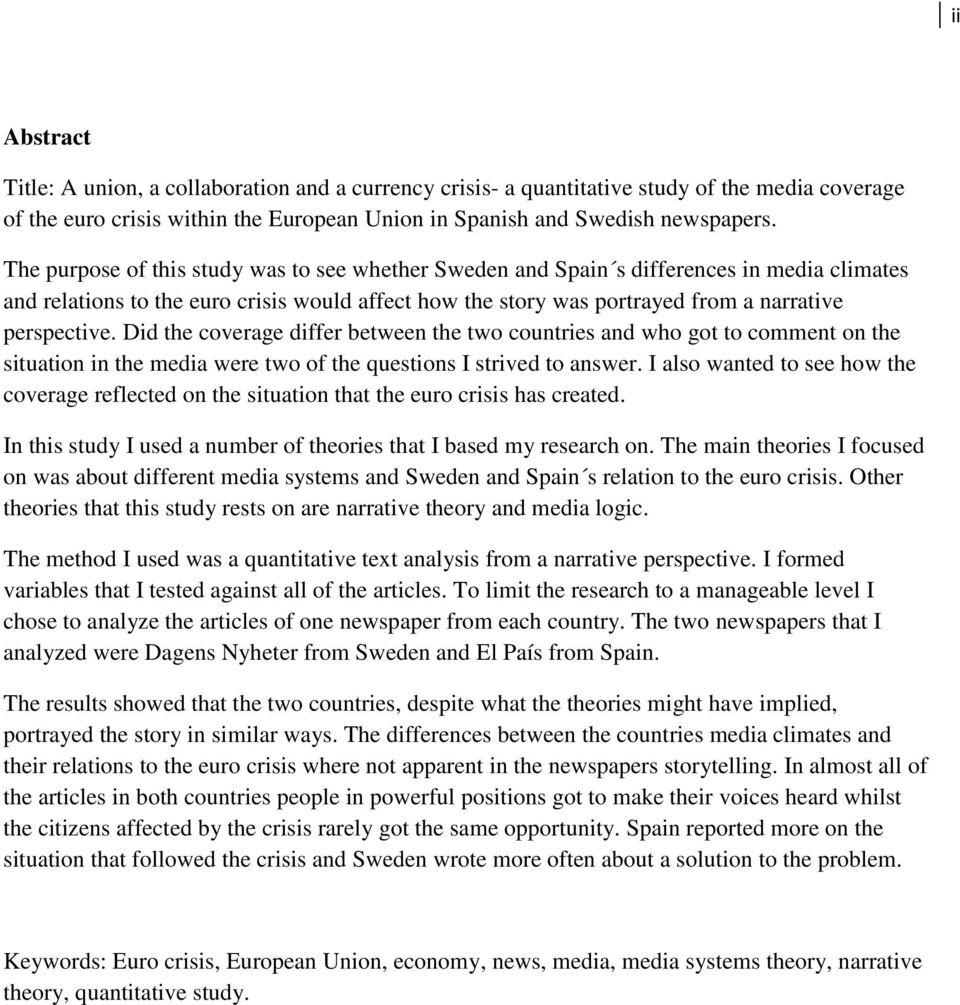 ii

Abstract

Title: A union, a collaboration and a currency crisis- a quantitative study of the media coverage of the euro crisis within the European Union in Spanish and Swedish newspapers.

The purpose of this study was to see whether Sweden and Spain´s differences in media climates and relations to the euro crisis would affect how the story was portrayed from a narrative perspective. Did the coverage differ between the two countries and who got to comment on the situation in the media were two of the questions I strived to answer. I also wanted to see how the coverage reflected on the situation that the euro crisis has created.

In this study I used a number of theories that I based my research on. The main theories I focused on was about different media systems and Sweden and Spain´s relation to the euro crisis. Other theories that this study rests on are narrative theory and media logic.

The method I used was a quantitative text analysis from a narrative perspective. I formed variables that I tested against all of the articles. To limit the research to a manageable level I chose to analyze the articles of one newspaper from each country. The two newspapers that I analyzed were Dagens Nyheter from Sweden and El País from Spain.

The results showed that the two countries, despite what the theories might have implied, portrayed the story in similar ways. The differences between the countries media climates and their relations to the euro crisis where not apparent in the newspapers storytelling. In almost all of the articles in both countries people in powerful positions got to make their voices heard whilst the citizens affected by the crisis rarely got the same opportunity. Spain reported more on the situation that followed the crisis and Sweden wrote more often about a solution to the problem.

Keywords: Euro crisis, European Union, economy, news, media, media systems theory, narrative theory, quantitative study.